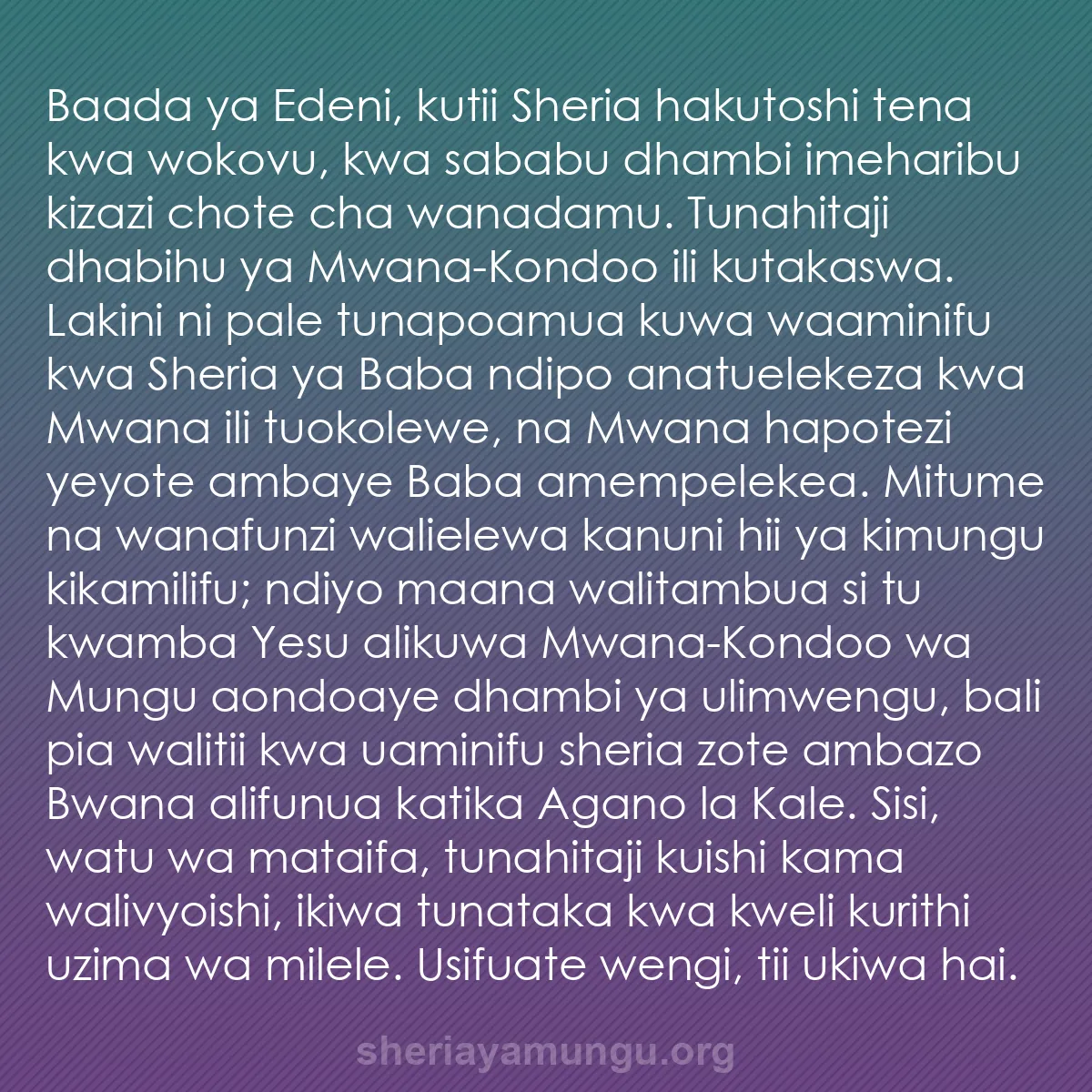 Baada ya Edeni, kutii Sheria hakutoshi tena kwa wokovu, kwa sababu dhambi imeharibu kizazi chote cha wanadamu. Tunahitaji dhabihu ya Mwana-Kondoo ili kutakaswa. Lakini ni pale tunapoamua kuwa waaminifu kwa Sheria ya Baba ndipo anatuelekeza kwa Mwana ili tuokolewe, na Mwana hapotezi yeyote ambaye Baba amempelekea. Mitume na wanafunzi walielewa kanuni hii ya kimungu kikamilifu; ndiyo maana walitambua si tu kwamba Yesu alikuwa Mwana-Kondoo wa Mungu aondoaye dhambi ya ulimwengu, bali pia walitii kwa uaminifu sheria zote ambazo Bwana alifunua katika Agano la Kale. Sisi, watu wa mataifa, tunahitaji kuishi kama walivyoishi, ikiwa tunataka kwa kweli kurithi uzima wa milele. Usifuate wengi, tii ukiwa hai.

sheriayamungu.org